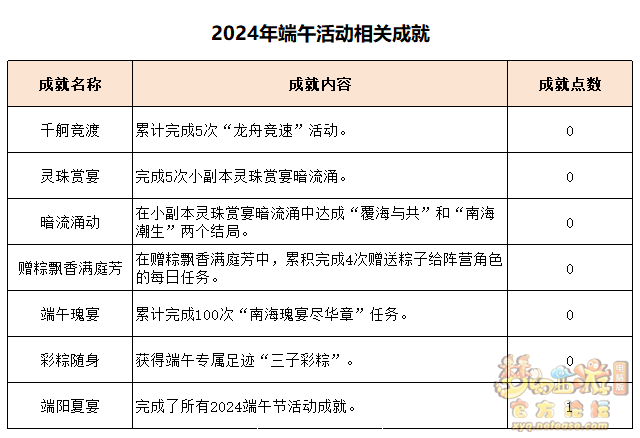 2024年端午活动相关成就

| 成就名称 | 成就内容 | 成就点数 |
|---|---|---|
| 千舸竞渡 | 累计完成5次“龙舟竞速”活动。 | 0 |
| 灵珠赏宴 | 完成5次小副本灵珠赏宴暗流涌。 | 0 |
| 暗流涌动 | 在小副本灵珠赏宴暗流涌中达成“覆海与共”和“南海潮生”两个结局。 | 0 |
| 赠粽飘香满庭芳 | 在赠粽飘香满庭芳中，累积完成4次赠送粽子给阵营角色的每日任务。 | 0 |
| 端午瑰宴 | 累计完成100次“南海瑰宴尽华章”任务。 | 0 |
| 彩粽随身 | 获得端午专属足迹“三子彩粽”。 | 0 |
| 端阳夏宴 | 完成了所有2024端午节活动成就。 | 1 |

梦幻西游 电脑版 官方论坛 xyq.netease.com